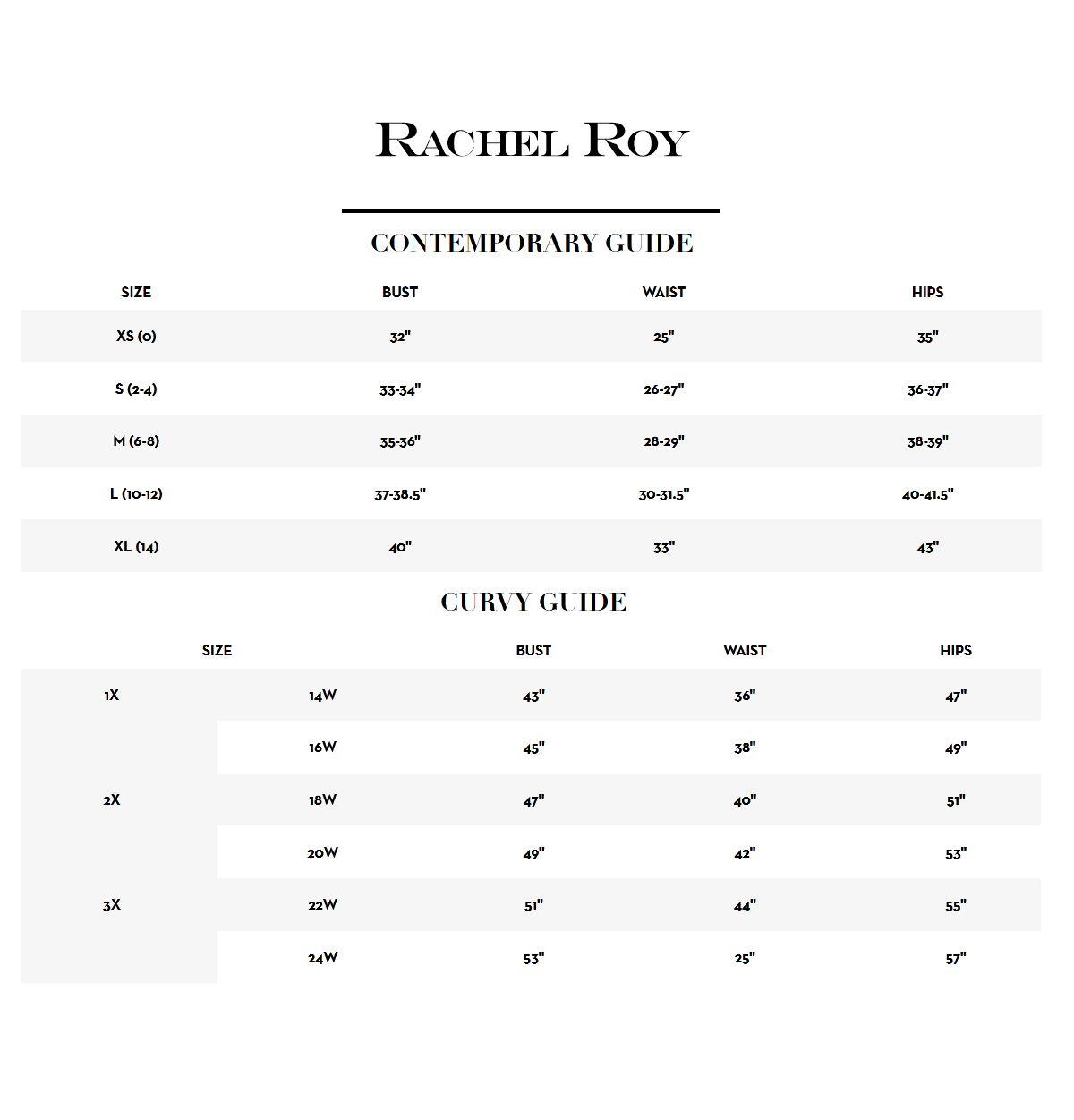 RACHEL ROY

CONTEMPORARY GUIDE

| SIZE | BUST | WAIST | HIPS |
|---|---|---|---|
| XS (0) | 32" | 25" | 35" |
| S (2-4) | 33-34" | 26-27" | 36-37" |
| M (6-8) | 35-36" | 28-29" | 38-39" |
| L (10-12) | 37-38.5" | 30-31.5" | 40-41.5" |
| XL (14) | 40" | 33" | 43" |

CURVY GUIDE

| SIZE | | BUST | WAIST | HIPS |
|---|---|---|---|---|
| 1X | 14W | 43" | 36" | 47" |
| | 16W | 45" | 38" | 49" |
| 2X | 18W | 47" | 40" | 51" |
| | 20W | 49" | 42" | 53" |
| 3X | 22W | 51" | 44" | 55" |
| | 24W | 53" | 25" | 57" |